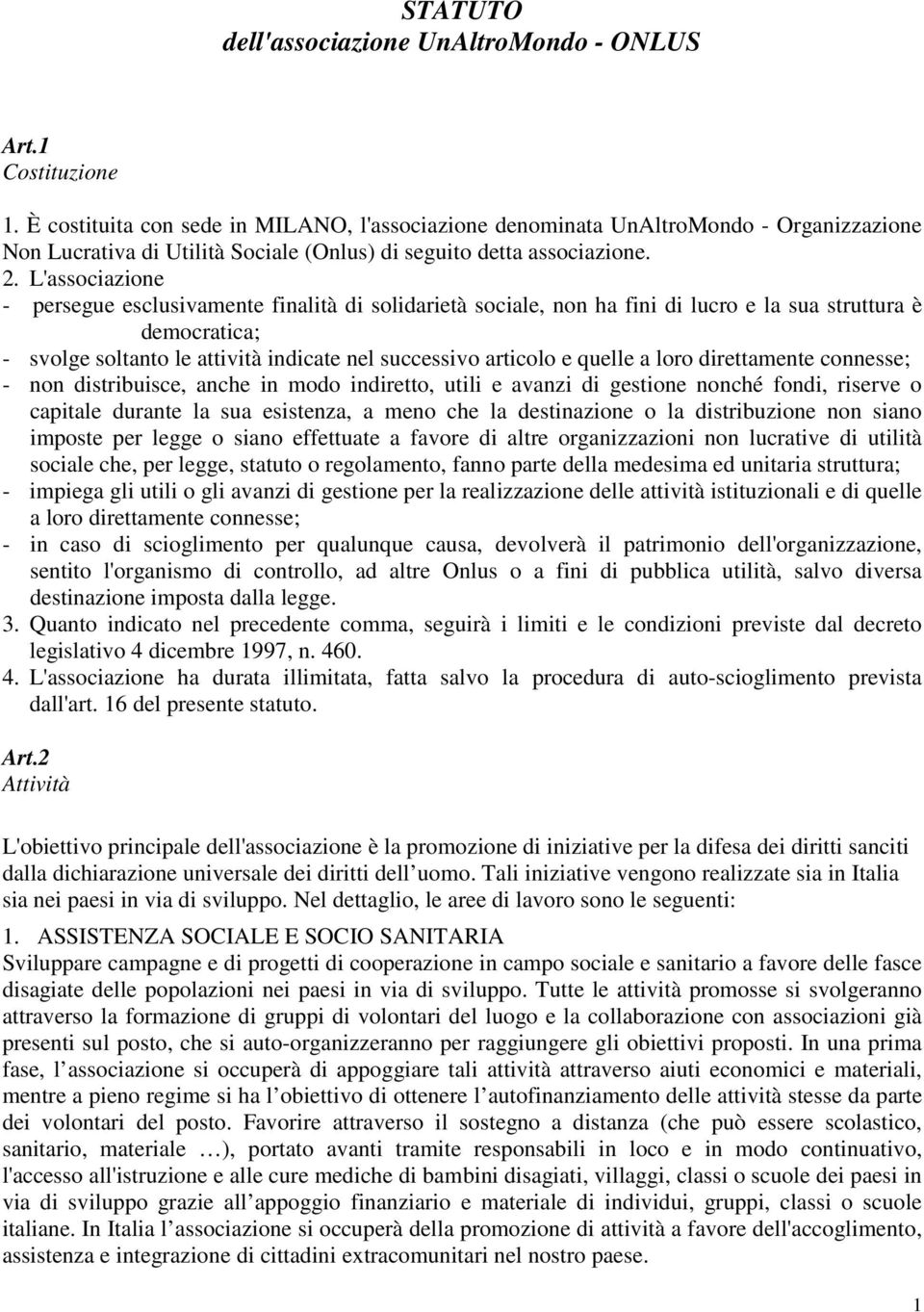 STATUTO
dell'associazione UnAltroMondo - ONLUS

Art.1
Costituzione

1. È costituita con sede in MILANO, l'associazione denominata UnAltroMondo - Organizzazione Non Lucrativa di Utilità Sociale (Onlus) di seguito detta associazione.
2. L'associazione
- persegue esclusivamente finalità di solidarietà sociale, non ha fini di lucro e la sua struttura è democratica;
- svolge soltanto le attività indicate nel successivo articolo e quelle a loro direttamente connesse;
- non distribuisce, anche in modo indiretto, utili e avanzi di gestione nonché fondi, riserve o capitale durante la sua esistenza, a meno che la destinazione o la distribuzione non siano imposte per legge o siano effettuate a favore di altre organizzazioni non lucrative di utilità sociale che, per legge, statuto o regolamento, fanno parte della medesima ed unitaria struttura;
- impiega gli utili o gli avanzi di gestione per la realizzazione delle attività istituzionali e di quelle a loro direttamente connesse;
- in caso di scioglimento per qualunque causa, devolverà il patrimonio dell'organizzazione, sentito l'organismo di controllo, ad altre Onlus o a fini di pubblica utilità, salvo diversa destinazione imposta dalla legge.
3. Quanto indicato nel precedente comma, seguirà i limiti e le condizioni previste dal decreto legislativo 4 dicembre 1997, n. 460.
4. L'associazione ha durata illimitata, fatta salvo la procedura di auto-scioglimento prevista dall'art. 16 del presente statuto.

Art.2
Attività

L'obiettivo principale dell'associazione è la promozione di iniziative per la difesa dei diritti sanciti dalla dichiarazione universale dei diritti dell uomo. Tali iniziative vengono realizzate sia in Italia sia nei paesi in via di sviluppo. Nel dettaglio, le aree di lavoro sono le seguenti:

1. ASSISTENZA SOCIALE E SOCIO SANITARIA
Sviluppare campagne e di progetti di cooperazione in campo sociale e sanitario a favore delle fasce disagiate delle popolazioni nei paesi in via di sviluppo. Tutte le attività promosse si svolgeranno attraverso la formazione di gruppi di volontari del luogo e la collaborazione con associazioni già presenti sul posto, che si auto-organizzeranno per raggiungere gli obiettivi proposti. In una prima fase, l associazione si occuperà di appoggiare tali attività attraverso aiuti economici e materiali, mentre a pieno regime si ha l obiettivo di ottenere l autofinanziamento delle attività stesse da parte dei volontari del posto. Favorire attraverso il sostegno a distanza (che può essere scolastico, sanitario, materiale …), portato avanti tramite responsabili in loco e in modo continuativo, l'accesso all'istruzione e alle cure mediche di bambini disagiati, villaggi, classi o scuole dei paesi in via di sviluppo grazie all appoggio finanziario e materiale di individui, gruppi, classi o scuole italiane. In Italia l associazione si occuperà della promozione di attività a favore dell'accoglimento, assistenza e integrazione di cittadini extracomunitari nel nostro paese.

1